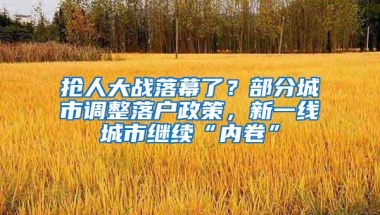 抢人大战落幕了？部分城市调整落户政策，新一线城市继续“内卷”